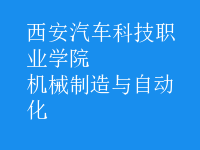 西安汽车科技职业学院
机械制造与自动化